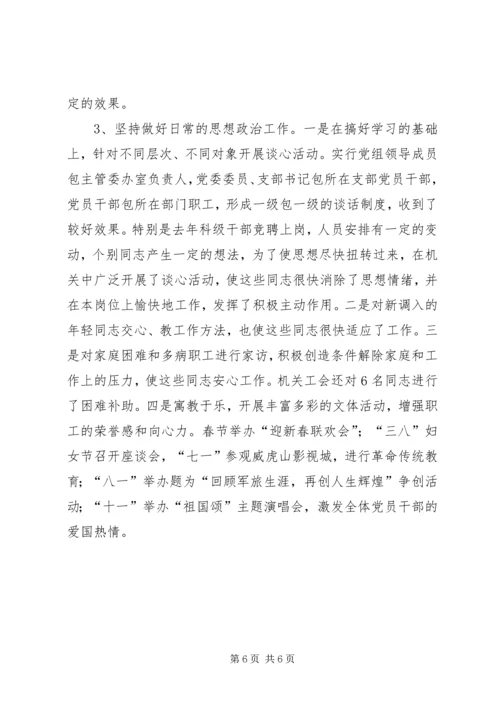 定的效果。

3、坚持做好日常的思想政治工作。一是在搞好学习的基础上，针对不同层次、不同对象开展谈心活动。实行党组领导成员包主管委办室负责人，党委委员、支部书记包所在支部党员干部，党员干部包所在部门职工，形成一级包一级的谈话制度，收到了较好效果。特别是去年科级干部竞聘上岗，人员安排有一定的变动，个别同志产生一定的想法，为了使思想尽快扭转过来，在机关中广泛开展了谈心活动，使这些同志很快消除了思想情绪，并在本岗位上愉快地工作，发挥了积极主动作用。二是对新调入的年轻同志交心、教工作方法，也使这些同志很快适应了工作。三是对家庭困难和多病职工进行家访，积极创造条件解除家庭和工作上的压力，使这些同志安心工作。机关工会还对6名同志进行了困难补助。四是寓教于乐，开展丰富多彩的文体活动，增强职工的荣誉感和向心力。春节举办“迎新春联欢会”；“三八”妇女节召开座谈会，“七一”参观威虎山影视城，进行革命传统教育；“八一”举办题为“回顾军旅生涯，再创人生辉煌”争创活动；“十一”举办“祖国颂”主题演唱会，激发全体党员干部的爱国热情。

第6页 共6页